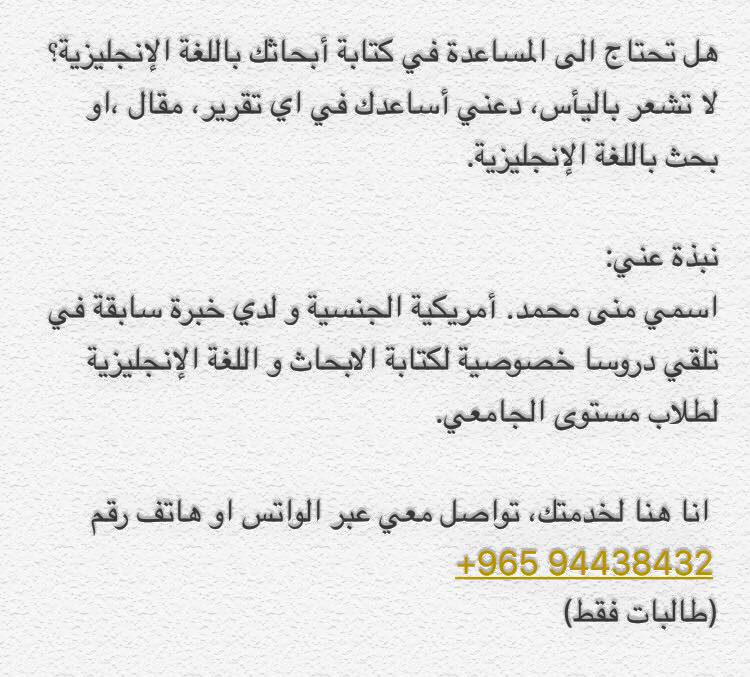 هل تحتاج الى المساعدة في كتابة أبحاثك باللغة الإنجليزية؟ لا تشعر باليأس، دعني أساعدك في اي تقرير، مقال ،او بحث باللغة الإنجليزية.

نبذة عني:
اسمي منى محمد. أمريكية الجنسية و لدي خبرة سابقة في تلقي دروسا خصوصية لكتابة الابحاث و اللغة الإنجليزية لطلاب مستوى الجامعي.

انا هنا لخدمتك، تواصل معي عبر الواتس او هاتف رقم
+965 94438432
(طالبات فقط)